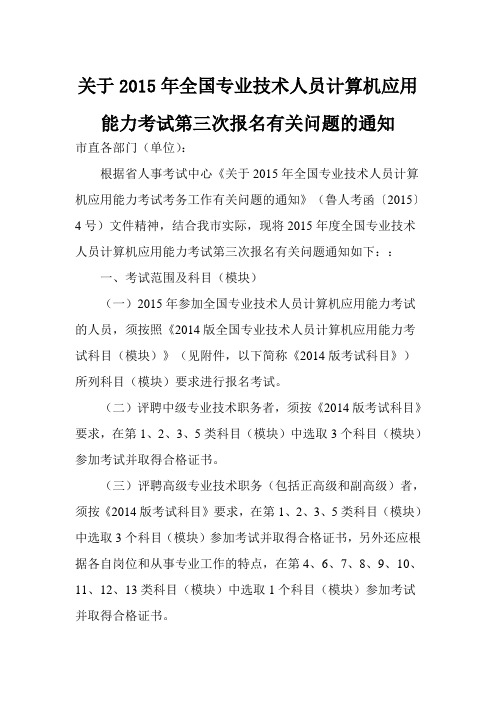 关于 2015 年全国专业技术人员计算机应用能力考试第三次报名有关问题的通知

市直各部门（单位）：

根据省人事考试中心《关于 2015 年全国专业技术人员计算机应用能力考试考务工作有关问题的通知》（鲁人考函〔2015〕4 号）文件精神，结合我市实际，现将 2015 年度全国专业技术人员计算机应用能力考试第三次报名有关问题通知如下：：

一、考试范围及科目（模块）

（一）2015 年参加全国专业技术人员计算机应用能力考试的人员，须按照《2014 版全国专业技术人员计算机应用能力考试科目（模块）》（见附件，以下简称《2014 版考试科目》）所列科目（模块）要求进行报名考试。

（二）评聘中级专业技术职务者，须按《2014 版考试科目》要求，在第 1、2、3、5 类科目（模块）中选取 3 个科目（模块）参加考试并取得合格证书。

（三）评聘高级专业技术职务（包括正高级和副高级）者，须按《2014 版考试科目》要求，在第 1、2、3、5 类科目（模块）中选取 3 个科目（模块）参加考试并取得合格证书，另外还应根据各自岗位和从事专业工作的特点，在第 4、6、7、8、9、10、11、12、13 类科目（模块）中选取 1 个科目（模块）参加考试并取得合格证书。